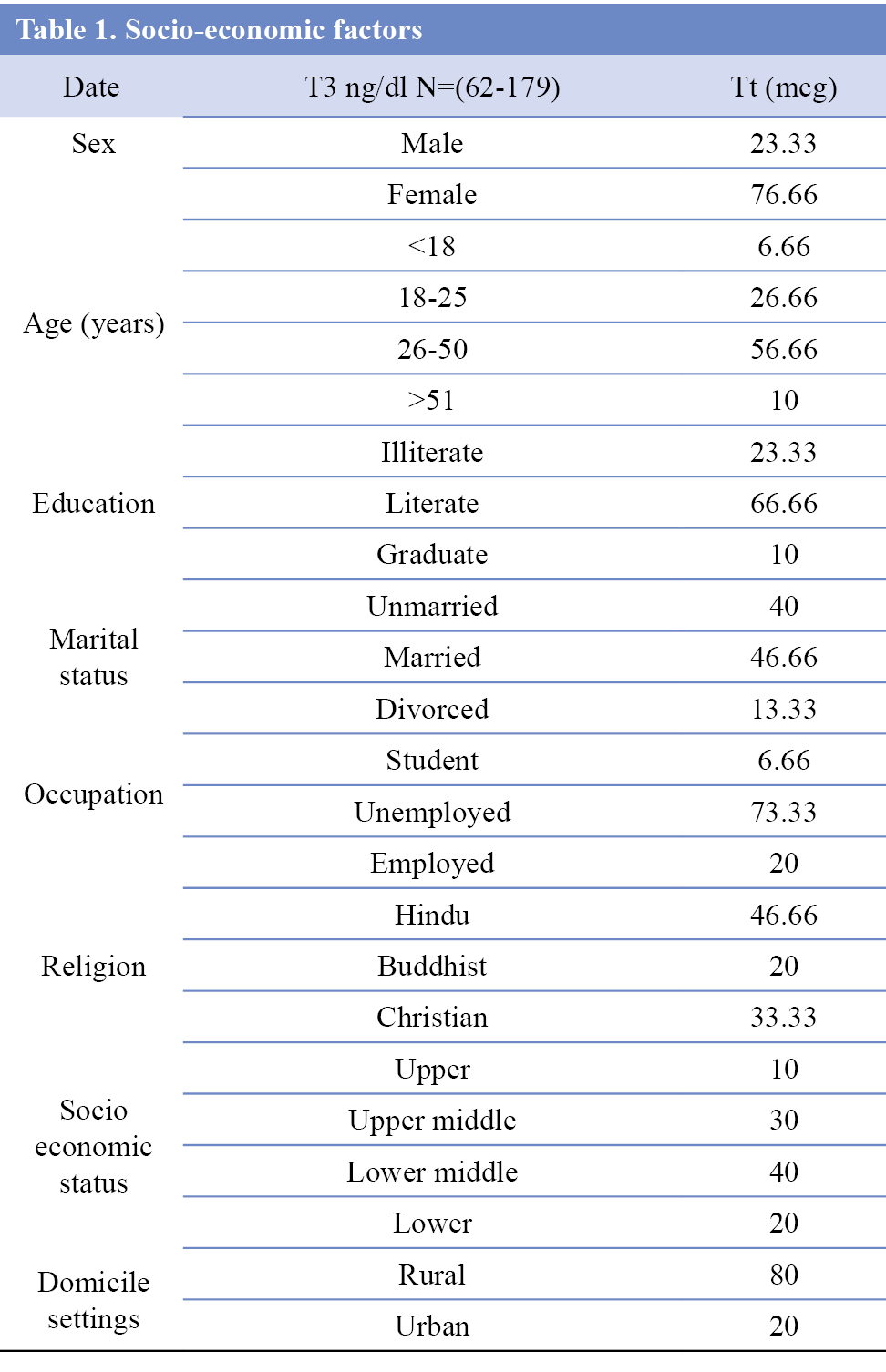 Table 1. Socio-economic factors

| Date | T3 ng/dl N=(62-179) | Tt (mcg) |
|---|---|---|
| Sex | Male | 23.33 |
| | Female | 76.66 |
| Age (years) | <18 | 6.66 |
| | 18-25 | 26.66 |
| | 26-50 | 56.66 |
| | >51 | 10 |
| Education | Illiterate | 23.33 |
| | Literate | 66.66 |
| | Graduate | 10 |
| Marital status | Unmarried | 40 |
| | Married | 46.66 |
| | Divorced | 13.33 |
| Occupation | Student | 6.66 |
| | Unemployed | 73.33 |
| | Employed | 20 |
| Religion | Hindu | 46.66 |
| | Buddhist | 20 |
| | Christian | 33.33 |
| Socio economic status | Upper | 10 |
| | Upper middle | 30 |
| | Lower middle | 40 |
| | Lower | 20 |
| Domicile settings | Rural | 80 |
| | Urban | 20 |